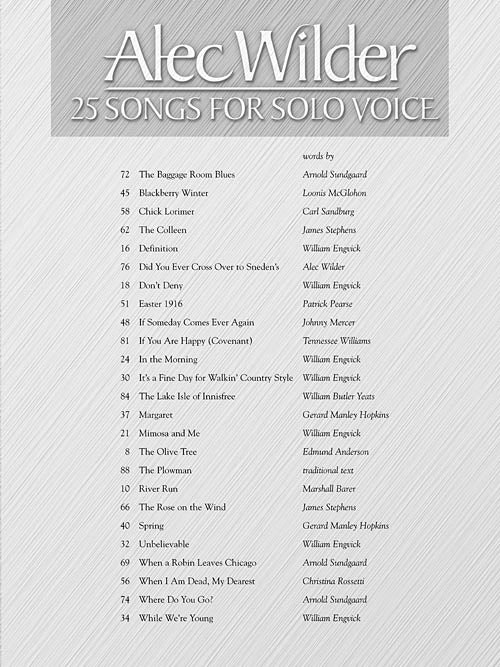 Alec Wilder
25 SONGS FOR SOLO VOICE

| | | words by |
|---|---|---|
| 72 | The Baggage Room Blues | Arnold Sundgaard |
| 45 | Blackberry Winter | Loonis McGlohon |
| 58 | Chick Lorimer | Carl Sandburg |
| 62 | The Colleen | James Stephens |
| 16 | Definition | William Engvick |
| 76 | Did You Ever Cross Over to Sneden's | Alec Wilder |
| 18 | Don't Deny | William Engvick |
| 51 | Easter 1916 | Patrick Pearse |
| 48 | If Someday Comes Ever Again | Johnny Mercer |
| 81 | If You Are Happy (Covenant) | Tennessee Williams |
| 24 | In the Morning | William Engvick |
| 30 | It's a Fine Day for Walkin' Country Style | William Engvick |
| 84 | The Lake Isle of Innisfree | William Butler Yeats |
| 37 | Margaret | Gerard Manley Hopkins |
| 21 | Mimosa and Me | William Engvick |
| 8 | The Olive Tree | Edmund Anderson |
| 88 | The Plowman | traditional text |
| 10 | River Run | Marshall Barer |
| 66 | The Rose on the Wind | James Stephens |
| 40 | Spring | Gerard Manley Hopkins |
| 32 | Unbelievable | William Engvick |
| 69 | When a Robin Leaves Chicago | Arnold Sundgaard |
| 56 | When I Am Dead, My Dearest | Christina Rossetti |
| 74 | Where Do You Go? | Arnold Sundgaard |
| 34 | While We're Young | William Engvick |